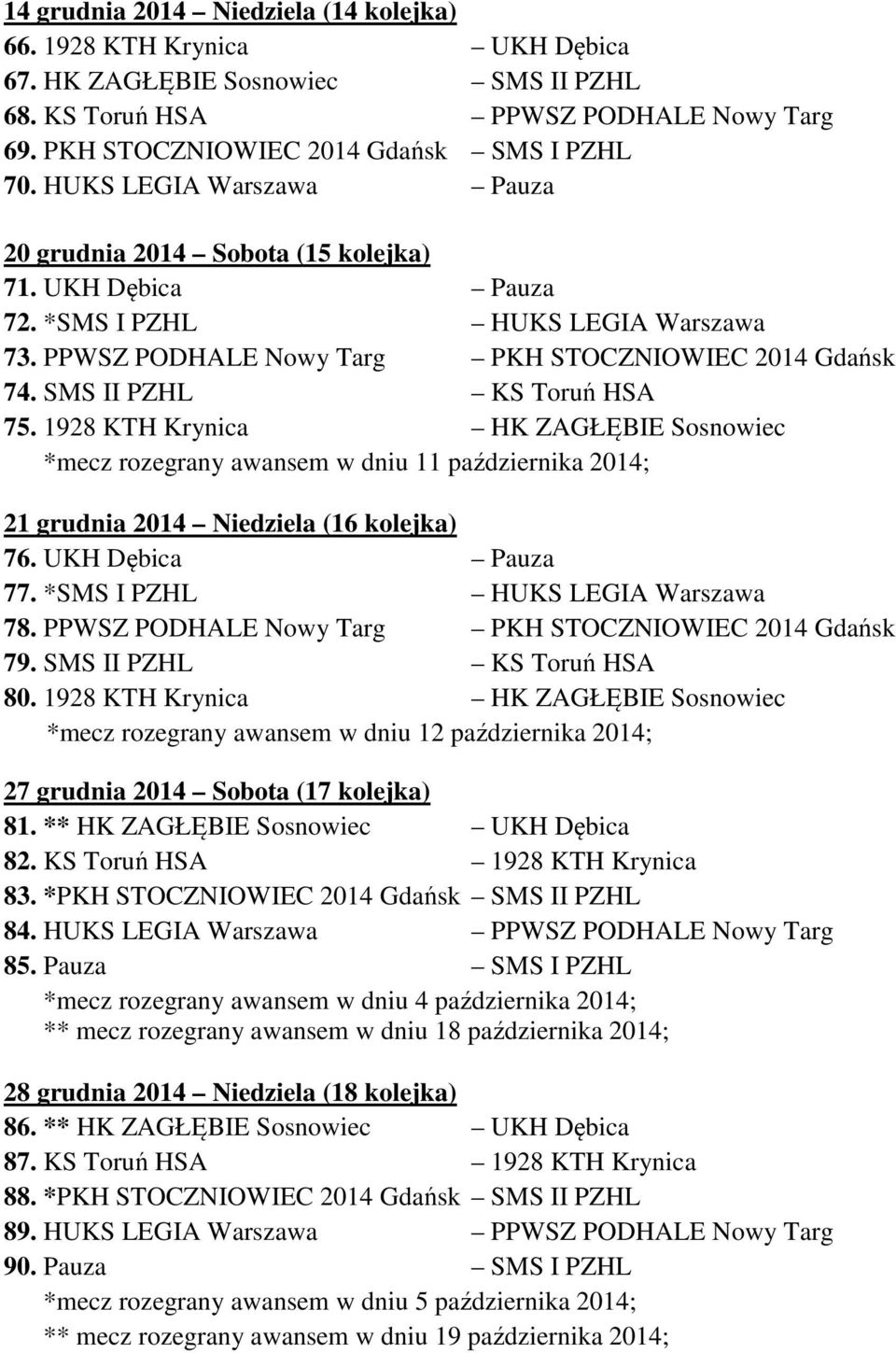 14 grudnia 2014 – Niedziela (14 kolejka)
66. 1928 KTH Krynica – UKH Dębica
67. HK ZAGŁĘBIE Sosnowiec – SMS II PZHL
68. KS Toruń HSA – PPWSZ PODHALE Nowy Targ
69. PKH STOCZNIOWIEC 2014 Gdańsk – SMS I PZHL
70. HUKS LEGIA Warszawa – Pauza

20 grudnia 2014 – Sobota (15 kolejka)
71. UKH Dębica – Pauza
72. *SMS I PZHL – HUKS LEGIA Warszawa
73. PPWSZ PODHALE Nowy Targ – PKH STOCZNIOWIEC 2014 Gdańsk
74. SMS II PZHL – KS Toruń HSA
75. 1928 KTH Krynica – HK ZAGŁĘBIE Sosnowiec
*mecz rozegrany awansem w dniu 11 października 2014;

21 grudnia 2014 – Niedziela (16 kolejka)
76. UKH Dębica – Pauza
77. *SMS I PZHL – HUKS LEGIA Warszawa
78. PPWSZ PODHALE Nowy Targ – PKH STOCZNIOWIEC 2014 Gdańsk
79. SMS II PZHL – KS Toruń HSA
80. 1928 KTH Krynica – HK ZAGŁĘBIE Sosnowiec
*mecz rozegrany awansem w dniu 12 października 2014;

27 grudnia 2014 – Sobota (17 kolejka)
81. ** HK ZAGŁĘBIE Sosnowiec – UKH Dębica
82. KS Toruń HSA – 1928 KTH Krynica
83. *PKH STOCZNIOWIEC 2014 Gdańsk – SMS II PZHL
84. HUKS LEGIA Warszawa – PPWSZ PODHALE Nowy Targ
85. Pauza – SMS I PZHL
*mecz rozegrany awansem w dniu 4 października 2014;
** mecz rozegrany awansem w dniu 18 października 2014;

28 grudnia 2014 – Niedziela (18 kolejka)
86. ** HK ZAGŁĘBIE Sosnowiec – UKH Dębica
87. KS Toruń HSA – 1928 KTH Krynica
88. *PKH STOCZNIOWIEC 2014 Gdańsk – SMS II PZHL
89. HUKS LEGIA Warszawa – PPWSZ PODHALE Nowy Targ
90. Pauza – SMS I PZHL
*mecz rozegrany awansem w dniu 5 października 2014;
** mecz rozegrany awansem w dniu 19 października 2014;